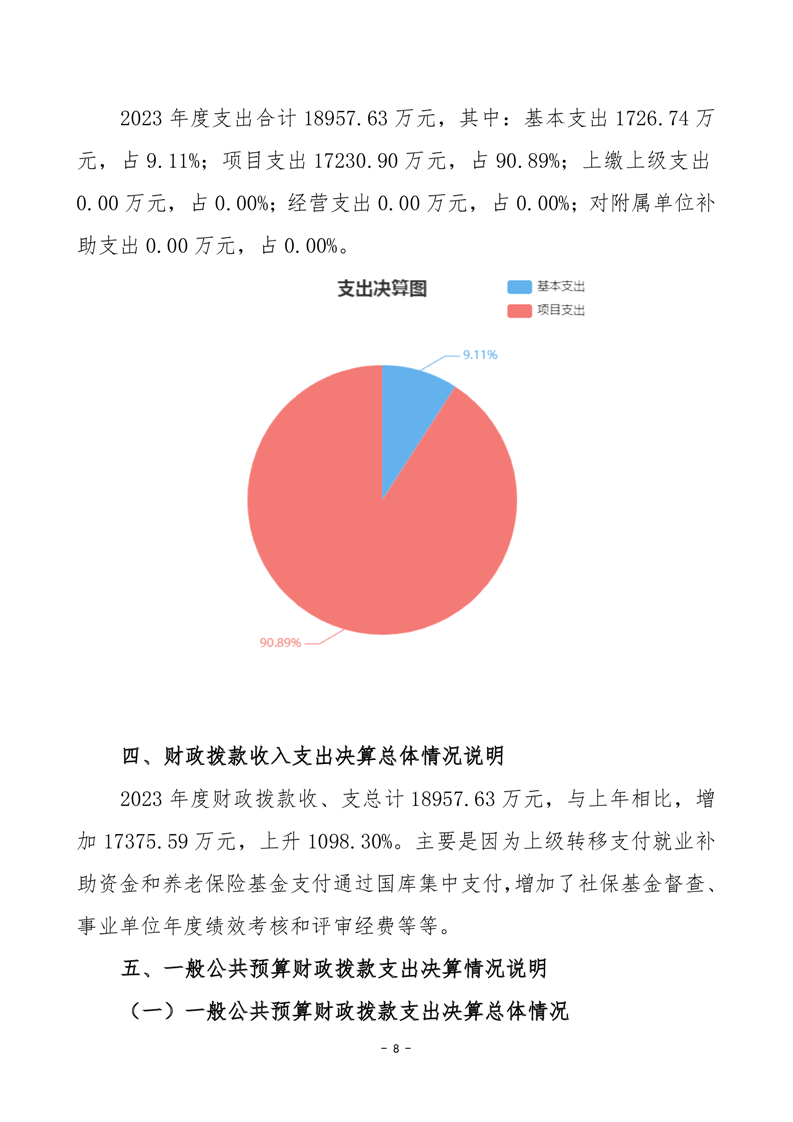 2023 年度支出合计 18957.63 万元，其中：基本支出 1726.74 万元，占 9.11%；项目支出 17230.90 万元，占 90.89%；上缴上级支出 0.00 万元，占 0.00%；经营支出 0.00 万元，占 0.00%；对附属单位补助支出 0.00 万元，占 0.00%。

支出决算图

基本支出

项目支出

9.11%

90.89%

四、财政拨款收入支出决算总体情况说明

2023 年度财政拨款收、支总计 18957.63 万元，与上年相比，增加 17375.59 万元，上升 1098.30%。主要是因为上级转移支付就业补助资金和养老保险基金支付通过国库集中支付，增加了社保基金督查、事业单位年度绩效考核和评审经费等等。

五、一般公共预算财政拨款支出决算情况说明

（一）一般公共预算财政拨款支出决算总体情况

- 8 -